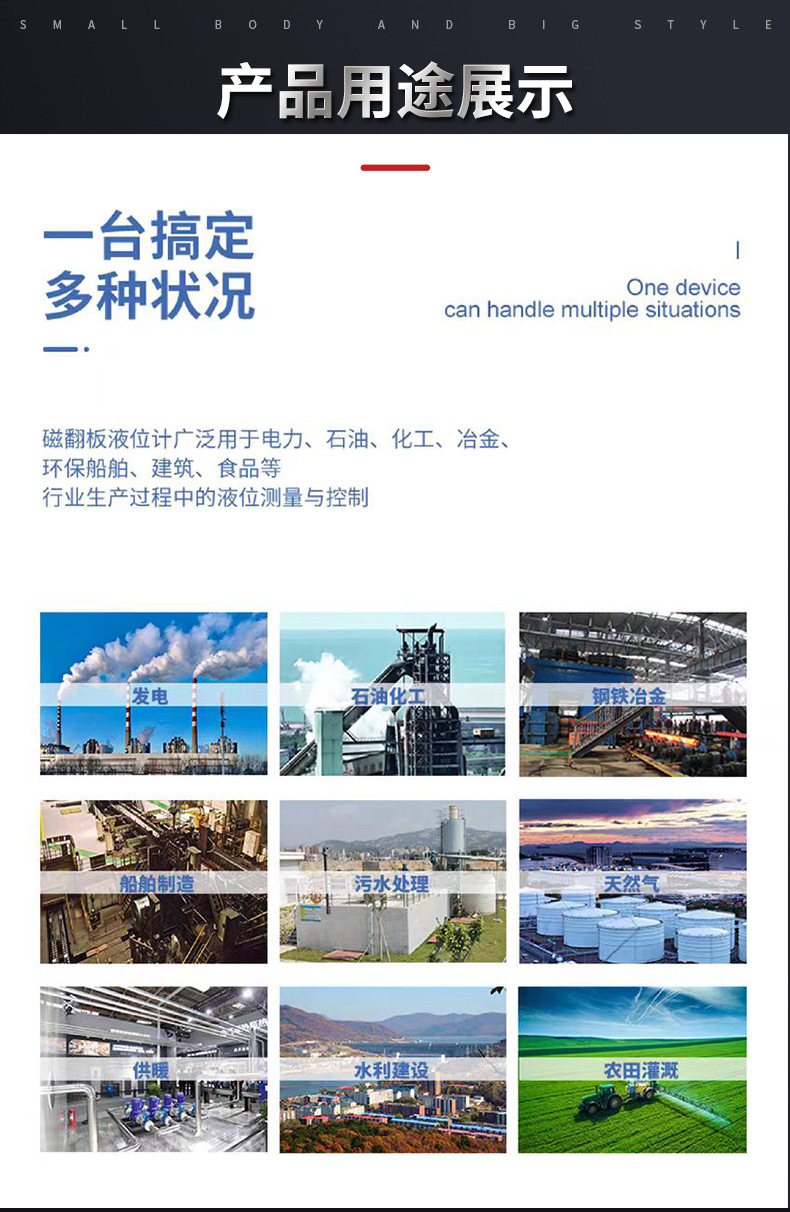 SMALL BODY AND BIG STYLE

产品用途展示

一台搞定
多种状况

One device
can handle multiple situations

磁翻板液位计广泛用于电力、石油、化工、冶金、环保船舶、建筑、食品等行业生产过程中的液位测量与控制

发电

石油化工

钢铁冶金

船舶制造

污水处理

天然气

供暖

水利建设

农田灌溉